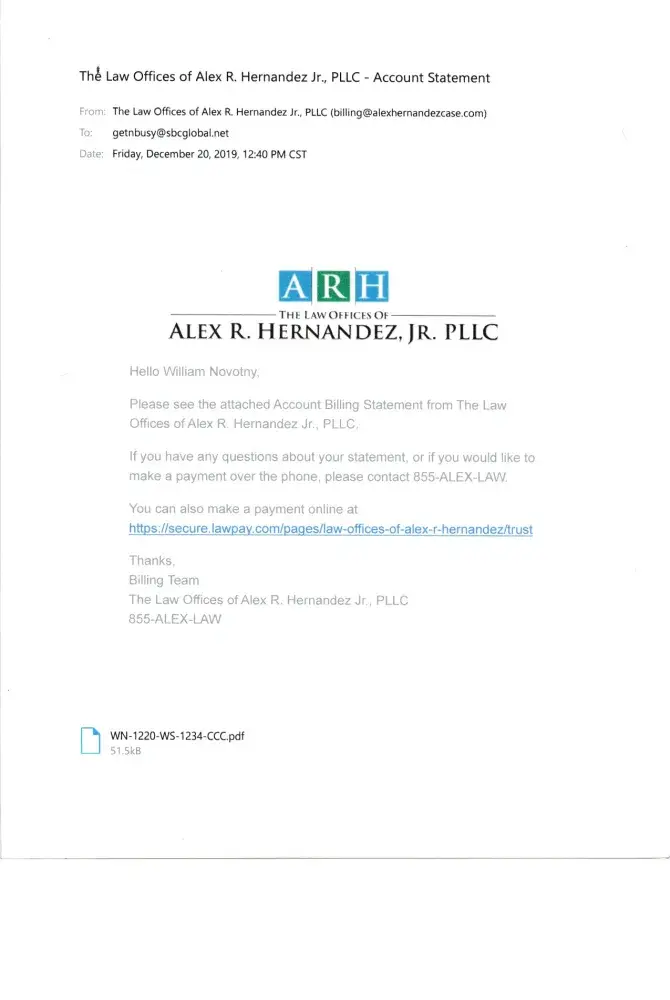 The Law Offices of Alex R. Hernandez Jr., PLLC - Account Statement

From: The Law Offices of Alex R. Hernandez Jr., PLLC (billing@alexhernandezcase.com)
To: getnbusy@sbcglobal.net
Date: Friday, December 20, 2019, 12:40 PM CST

ARH
THE LAW OFFICES OF
ALEX R. HERNANDEZ, JR. PLLC

Hello William Novotny,

Please see the attached Account Billing Statement from The Law Offices of Alex R. Hernandez Jr., PLLC.

If you have any questions about your statement, or if you would like to make a payment over the phone, please contact 855-ALEX-LAW.

You can also make a payment online at https://secure.lawpay.com/pages/law-offices-of-alex-r-hernandez/trust

Thanks,
Billing Team
The Law Offices of Alex R. Hernandez Jr., PLLC
855-ALEX-LAW

WN-1220-WS-1234-CCC.pdf
51.5kB